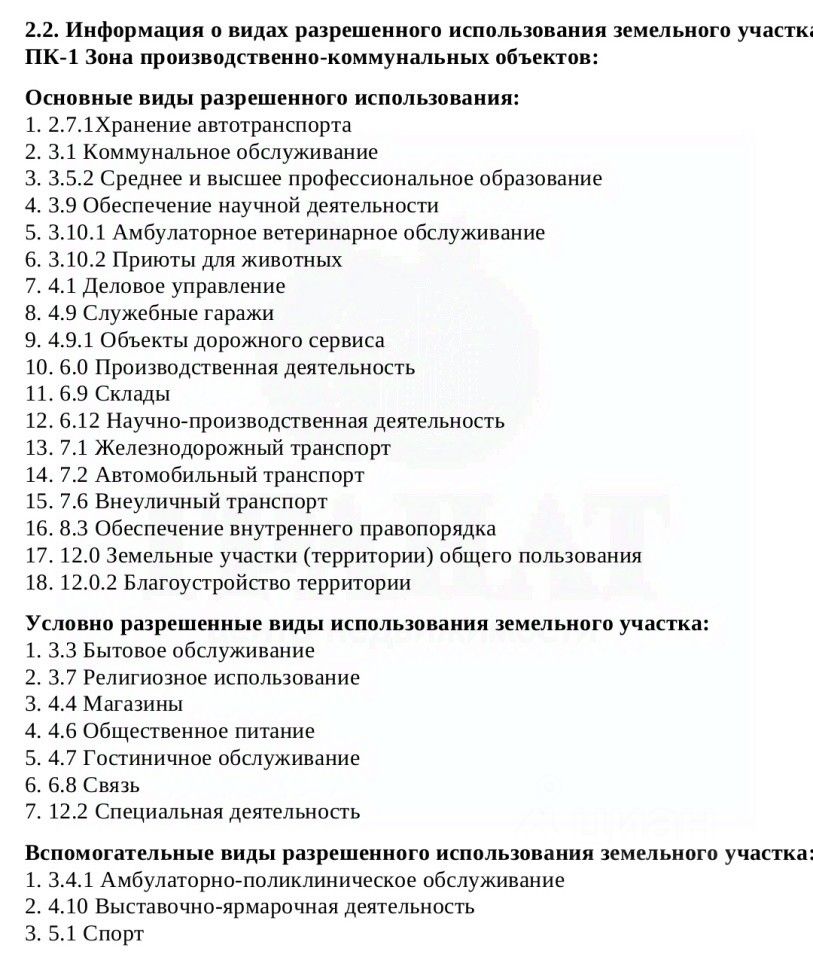 2.2. Информация о видах разрешенного использования земельного участка
ПК-1 Зона производственно-коммунальных объектов:

Основные виды разрешенного использования:
1. 2.7.1Хранение автотранспорта
2. 3.1 Коммунальное обслуживание
3. 3.5.2 Среднее и высшее профессиональное образование
4. 3.9 Обеспечение научной деятельности
5. 3.10.1 Амбулаторное ветеринарное обслуживание
6. 3.10.2 Приюты для животных
7. 4.1 Деловое управление
8. 4.9 Служебные гаражи
9. 4.9.1 Объекты дорожного сервиса
10. 6.0 Производственная деятельность
11. 6.9 Склады
12. 6.12 Научно-производственная деятельность
13. 7.1 Железнодорожный транспорт
14. 7.2 Автомобильный транспорт
15. 7.6 Внеуличный транспорт
16. 8.3 Обеспечение внутреннего правопорядка
17. 12.0 Земельные участки (территории) общего пользования
18. 12.0.2 Благоустройство территории

Условно разрешенные виды использования земельного участка:
1. 3.3 Бытовое обслуживание
2. 3.7 Религиозное использование
3. 4.4 Магазины
4. 4.6 Общественное питание
5. 4.7 Гостиничное обслуживание
6. 6.8 Связь
7. 12.2 Специальная деятельность

Вспомогательные виды разрешенного использования земельного участка:
1. 3.4.1 Амбулаторно-поликлиническое обслуживание
2. 4.10 Выставочно-ярмарочная деятельность
3. 5.1 Спорт